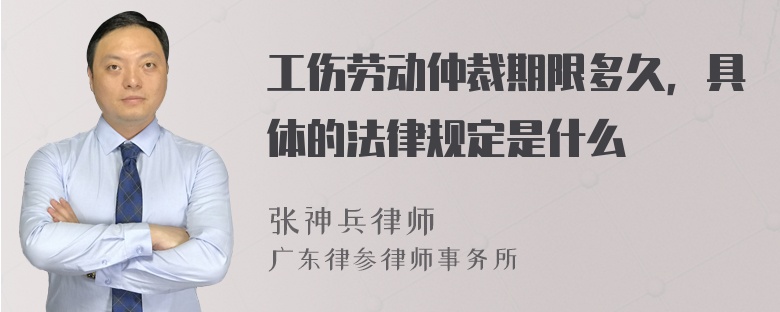 工伤劳动仲裁期限多久，具体的法律规定是什么

张神兵律师
广东律参律师事务所